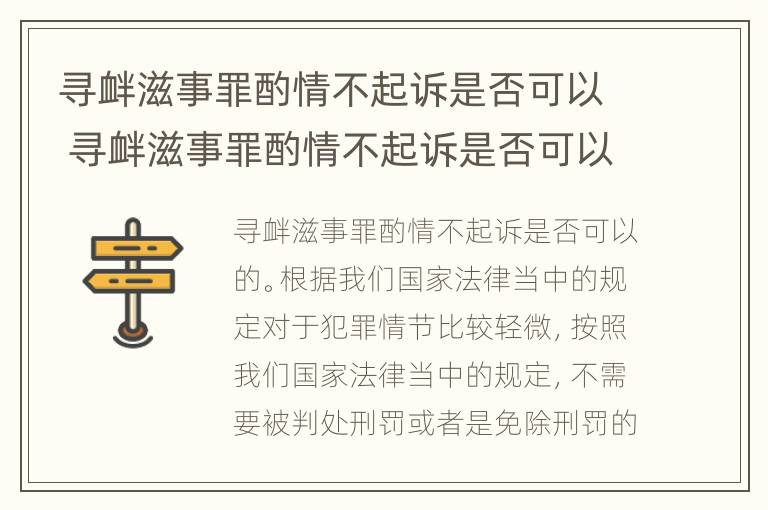 寻衅滋事罪酌情不起诉是否可以
寻衅滋事罪酌情不起诉是否可以

寻衅滋事罪酌情不起诉是否可以的。根据我们国家法律当中的规定对于犯罪情节比较轻微, 按照我们国家法律当中的规定, 不需要被判处刑罚或者是免除刑罚的